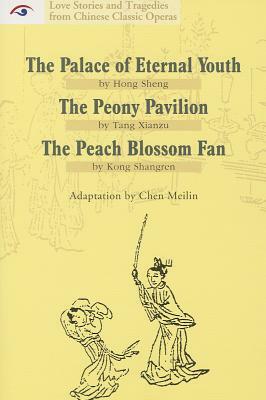 Love Stories and Tragedies from Chinese Classic Operas

The Palace of Eternal Youth
by Hong Sheng

The Peony Pavilion
by Tang Xianzu

The Peach Blossom Fan
by Kong Shangren

Adaptation by Chen Meilin